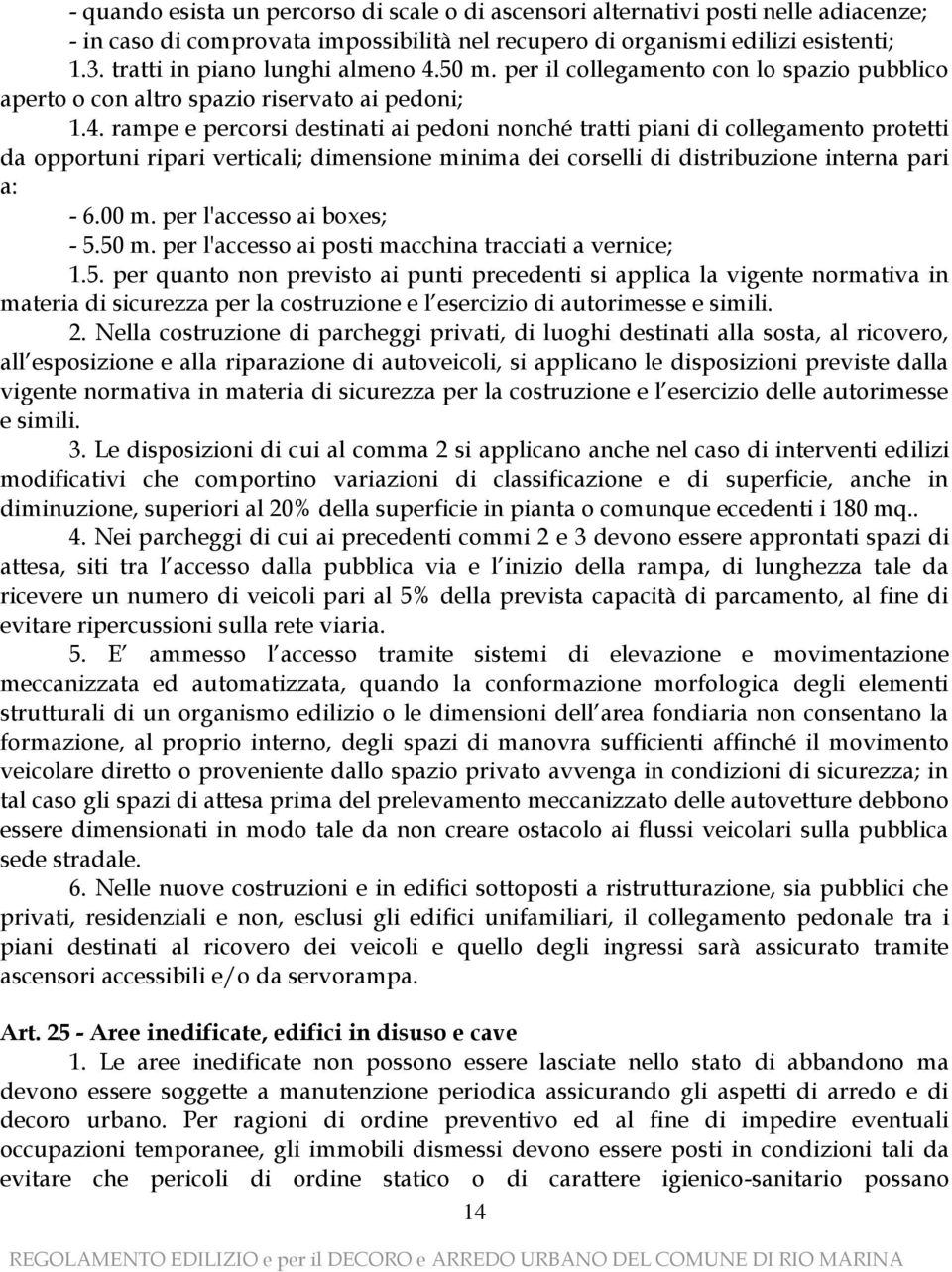 - quando esista un percorso di scale o di ascensori alternativi posti nelle adiacenze;
- in caso di comprovata impossibilità nel recupero di organismi edilizi esistenti;
1.3. tratti in piano lunghi almeno 4.50 m. per il collegamento con lo spazio pubblico aperto o con altro spazio riservato ai pedoni;
1.4. rampe e percorsi destinati ai pedoni nonché tratti piani di collegamento protetti da opportuni ripari verticali; dimensione minima dei corselli di distribuzione interna pari a:
- 6.00 m. per l'accesso ai boxes;
- 5.50 m. per l'accesso ai posti macchina tracciati a vernice;
1.5. per quanto non previsto ai punti precedenti si applica la vigente normativa in materia di sicurezza per la costruzione e l esercizio di autorimesse e simili.
2. Nella costruzione di parcheggi privati, di luoghi destinati alla sosta, al ricovero, all esposizione e alla riparazione di autoveicoli, si applicano le disposizioni previste dalla vigente normativa in materia di sicurezza per la costruzione e l esercizio delle autorimesse e simili.
3. Le disposizioni di cui al comma 2 si applicano anche nel caso di interventi edilizi modificativi che comportino variazioni di classificazione e di superficie, anche in diminuzione, superiori al 20% della superficie in pianta o comunque eccedenti i 180 mq..
4. Nei parcheggi di cui ai precedenti commi 2 e 3 devono essere approntati spazi di attesa, siti tra l accesso dalla pubblica via e l inizio della rampa, di lunghezza tale da ricevere un numero di veicoli pari al 5% della prevista capacità di parcamento, al fine di evitare ripercussioni sulla rete viaria.
5. E ammesso l accesso tramite sistemi di elevazione e movimentazione meccanizzata ed automatizzata, quando la conformazione morfologica degli elementi strutturali di un organismo edilizio o le dimensioni dell area fondiaria non consentano la formazione, al proprio interno, degli spazi di manovra sufficienti affinché il movimento veicolare diretto o proveniente dallo spazio privato avvenga in condizioni di sicurezza; in tal caso gli spazi di attesa prima del prelevamento meccanizzato delle autovetture debbono essere dimensionati in modo tale da non creare ostacolo ai flussi veicolari sulla pubblica sede stradale.
6. Nelle nuove costruzioni e in edifici sottoposti a ristrutturazione, sia pubblici che privati, residenziali e non, esclusi gli edifici unifamiliari, il collegamento pedonale tra i piani destinati al ricovero dei veicoli e quello degli ingressi sarà assicurato tramite ascensori accessibili e/o da servorampa.

Art. 25 - Aree inedificate, edifici in disuso e cave
1. Le aree inedificate non possono essere lasciate nello stato di abbandono ma devono essere soggette a manutenzione periodica assicurando gli aspetti di arredo e di decoro urbano. Per ragioni di ordine preventivo ed al fine di impedire eventuali occupazioni temporanee, gli immobili dismessi devono essere posti in condizioni tali da evitare che pericoli di ordine statico o di carattere igienico-sanitario possano

14

REGOLAMENTO EDILIZIO e per il DECORO e ARREDO URBANO DEL COMUNE DI RIO MARINA